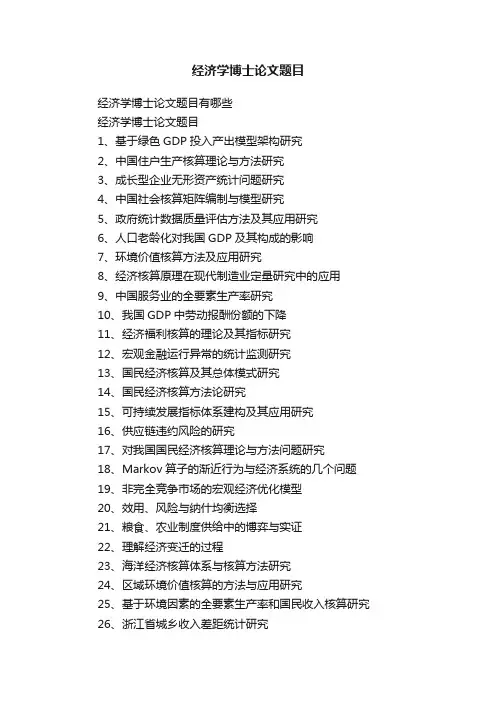 经济学博士论文题目

经济学博士论文题目有哪些

经济学博士论文题目

1、基于绿色 GDP 投入产出模型架构研究

2、中国住户生产核算理论与方法研究

3、成长型企业无形资产统计问题研究

4、中国社会核算矩阵编制与模型研究

5、政府统计数据质量评估方法及其应用研究

6、人口老龄化对我国 GDP 及其构成的影响

7、环境价值核算方法及应用研究

8、经济核算原理在现代制造业定量研究中的应用

9、中国服务业的全要素生产率研究

10、我国 GDP 中劳动报酬份额的下降

11、经济福利核算的理论及其指标研究

12、宏观金融运行异常的统计监测研究

13、国民经济核算及其总体模式研究

14、国民经济核算方法论研究

15、可持续发展指标体系建构及其应用研究

16、供应链违约风险的研究

17、对我国国民经济核算理论与方法问题研究

18、Markov 算子的渐近行为与经济系统的几个问题

19、非完全竞争市场的宏观经济优化模型

20、效用、风险与纳什均衡选择

21、粮食、农业制度供给中的博弈与实证

22、理解经济变迁的过程

23、海洋经济核算体系与核算方法研究

24、区域环境价值核算的方法与应用研究

25、基于环境因素的全要素生产率和国民收入核算研究

26、浙江省城乡收入差距统计研究